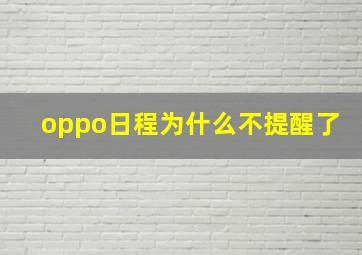 oppo日程为什么不提醒了